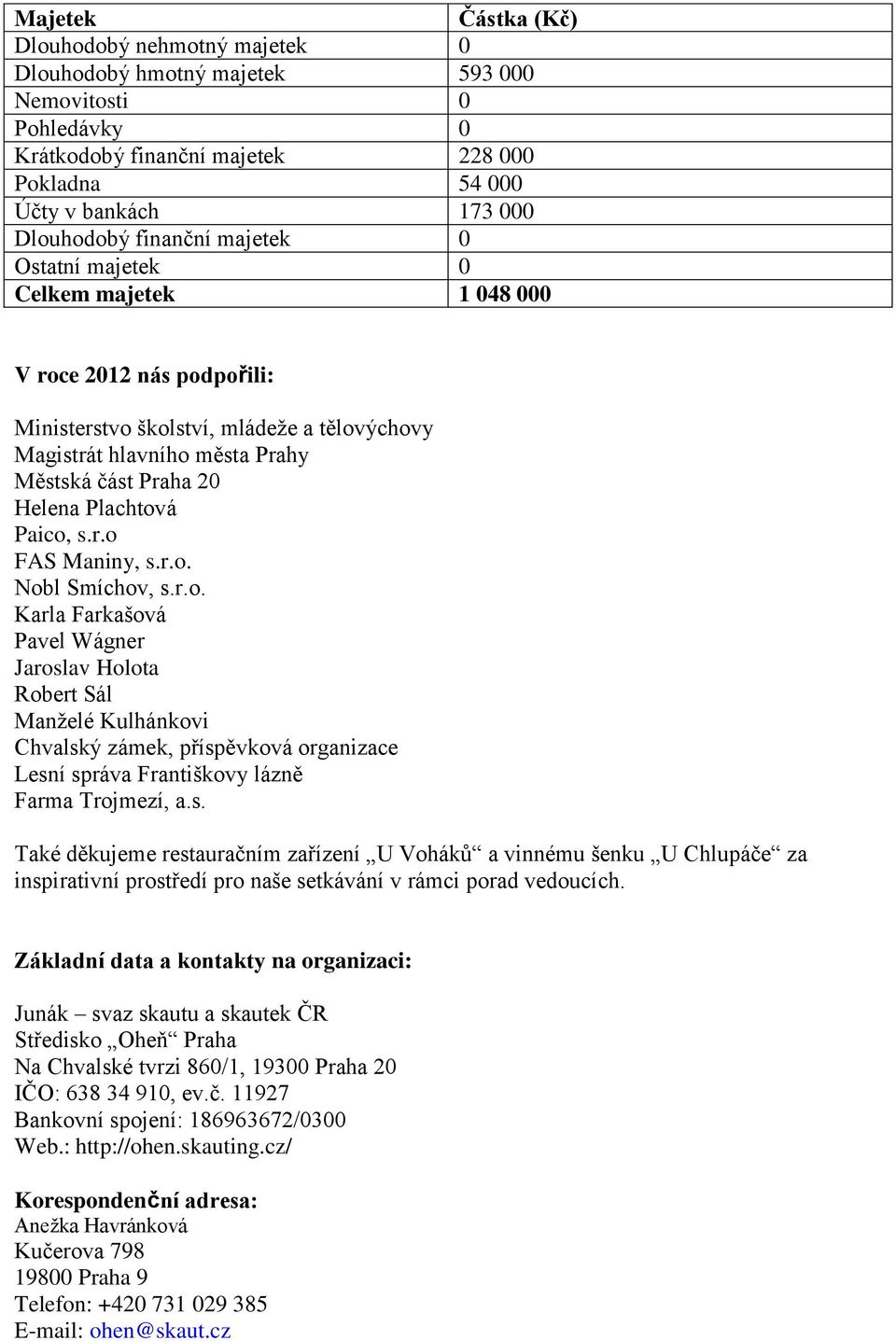 | Majetek | Částka (Kč) |
|---|---|
| Dlouhodobý nehmotný majetek | 0 |
| Dlouhodobý hmotný majetek | 593 000 |
| Nemovitosti | 0 |
| Pohledávky | 0 |
| Krátkodobý finanční majetek | 228 000 |
| Pokladna | 54 000 |
| Účty v bankách | 173 000 |
| Dlouhodobý finanční majetek | 0 |
| Ostatní majetek | 0 |
| Celkem majetek | 1 048 000 |

V roce 2012 nás podpořili:

Ministerstvo školství, mládeže a tělovýchovy
Magistrát hlavního města Prahy
Městská část Praha 20
Helena Plachtová
Paico, s.r.o
FAS Maniny, s.r.o.
Nobl Smíchov, s.r.o.
Karla Farkašová
Pavel Wágner
Jaroslav Holota
Robert Sál
Manželé Kulhánkovi
Chvalský zámek, příspěvková organizace
Lesní správa Františkovy lázně
Farma Trojmezí, a.s.

Také děkujeme restauračním zařízení „U Voháků“ a vinnému šenku „U Chlupáče“ za inspirativní prostředí pro naše setkávání v rámci porad vedoucích.

Základní data a kontakty na organizaci:

Junák – svaz skautu a skautek ČR
Středisko „Oheň“ Praha
Na Chvalské tvrzi 860/1, 19300 Praha 20
IČO: 638 34 910, ev.č. 11927
Bankovní spojení: 186963672/0300
Web.: http://ohen.skauting.cz/

Korespondenční adresa:
Anežka Havránková
Kučerova 798
19800 Praha 9
Telefon: +420 731 029 385
E-mail: ohen@skaut.cz